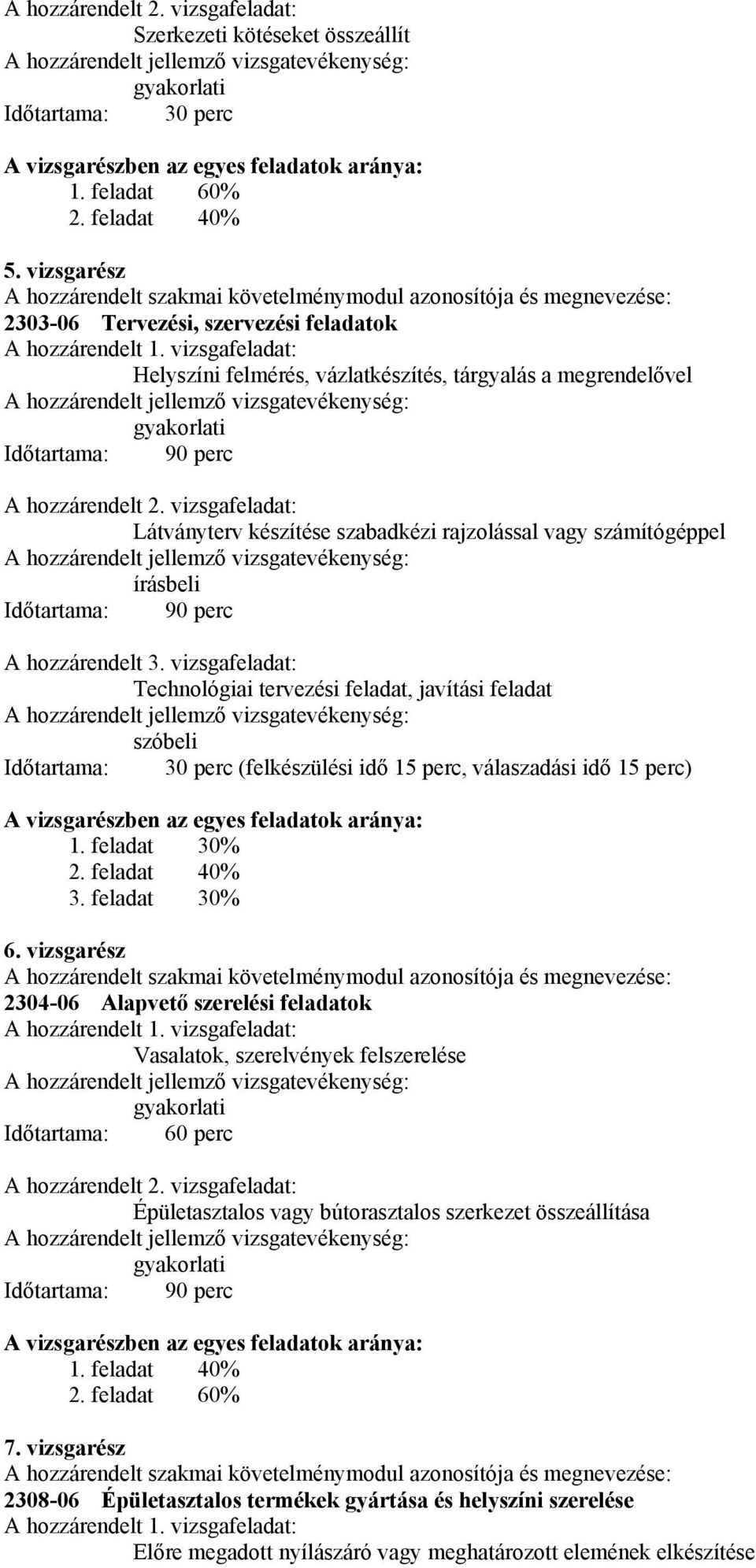 A hozzárendelt 2. vizsgafeladat:
Szerkezeti kötéseket összeállít
A hozzárendelt jellemző vizsgatevékenység:
gyakorlati
Időtartama: 30 perc

A vizsgarészben az egyes feladatok aránya:
1. feladat 60%
2. feladat 40%

5. vizsgarész
A hozzárendelt szakmai követelménymodul azonosítója és megnevezése:
2303-06 Tervezési, szervezési feladatok
A hozzárendelt 1. vizsgafeladat:
Helyszíni felmérés, vázlatkészítés, tárgyalás a megrendelővel
A hozzárendelt jellemző vizsgatevékenység:
gyakorlati
Időtartama: 90 perc

A hozzárendelt 2. vizsgafeladat:
Látványterv készítése szabadkézi rajzolással vagy számítógéppel
A hozzárendelt jellemző vizsgatevékenység:
írásbeli
Időtartama: 90 perc

A hozzárendelt 3. vizsgafeladat:
Technológiai tervezési feladat, javítási feladat
A hozzárendelt jellemző vizsgatevékenység:
szóbeli
Időtartama: 30 perc (felkészülési idő 15 perc, válaszadási idő 15 perc)

A vizsgarészben az egyes feladatok aránya:
1. feladat 30%
2. feladat 40%
3. feladat 30%

6. vizsgarész
A hozzárendelt szakmai követelménymodul azonosítója és megnevezése:
2304-06 Alapvető szerelési feladatok
A hozzárendelt 1. vizsgafeladat:
Vasalatok, szerelvények felszerelése
A hozzárendelt jellemző vizsgatevékenység:
gyakorlati
Időtartama: 60 perc

A hozzárendelt 2. vizsgafeladat:
Épületasztalos vagy bútorasztalos szerkezet összeállítása
A hozzárendelt jellemző vizsgatevékenység:
gyakorlati
Időtartama: 90 perc

A vizsgarészben az egyes feladatok aránya:
1. feladat 40%
2. feladat 60%

7. vizsgarész
A hozzárendelt szakmai követelménymodul azonosítója és megnevezése:
2308-06 Épületasztalos termékek gyártása és helyszíni szerelése
A hozzárendelt 1. vizsgafeladat:
Előre megadott nyílászáró vagy meghatározott elemének elkészítése